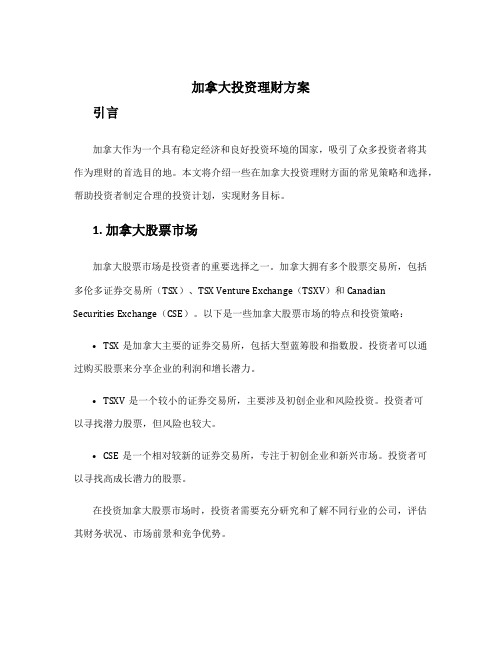 加拿大投资理财方案

引言

加拿大作为一个具有稳定经济和良好投资环境的国家，吸引了众多投资者将其作为理财的首选目的地。本文将介绍一些在加拿大投资理财方面的常见策略和选择，帮助投资者制定合理的投资计划，实现财务目标。

1. 加拿大股票市场

加拿大股票市场是投资者的重要选择之一。加拿大拥有多个股票交易所，包括多伦多证券交易所（TSX）、TSX Venture Exchange（TSXV）和 Canadian Securities Exchange（CSE）。以下是一些加拿大股票市场的特点和投资策略：

• TSX 是加拿大主要的证券交易所，包括大型蓝筹股和指数股。投资者可以通过购买股票来分享企业的利润和增长潜力。

• TSXV 是一个较小的证券交易所，主要涉及初创企业和风险投资。投资者可以寻找潜力股票，但风险也较大。

• CSE 是一个相对较新的证券交易所，专注于初创企业和新兴市场。投资者可以寻找高成长潜力的股票。

在投资加拿大股票市场时，投资者需要充分研究和了解不同行业的公司，评估其财务状况、市场前景和竞争优势。